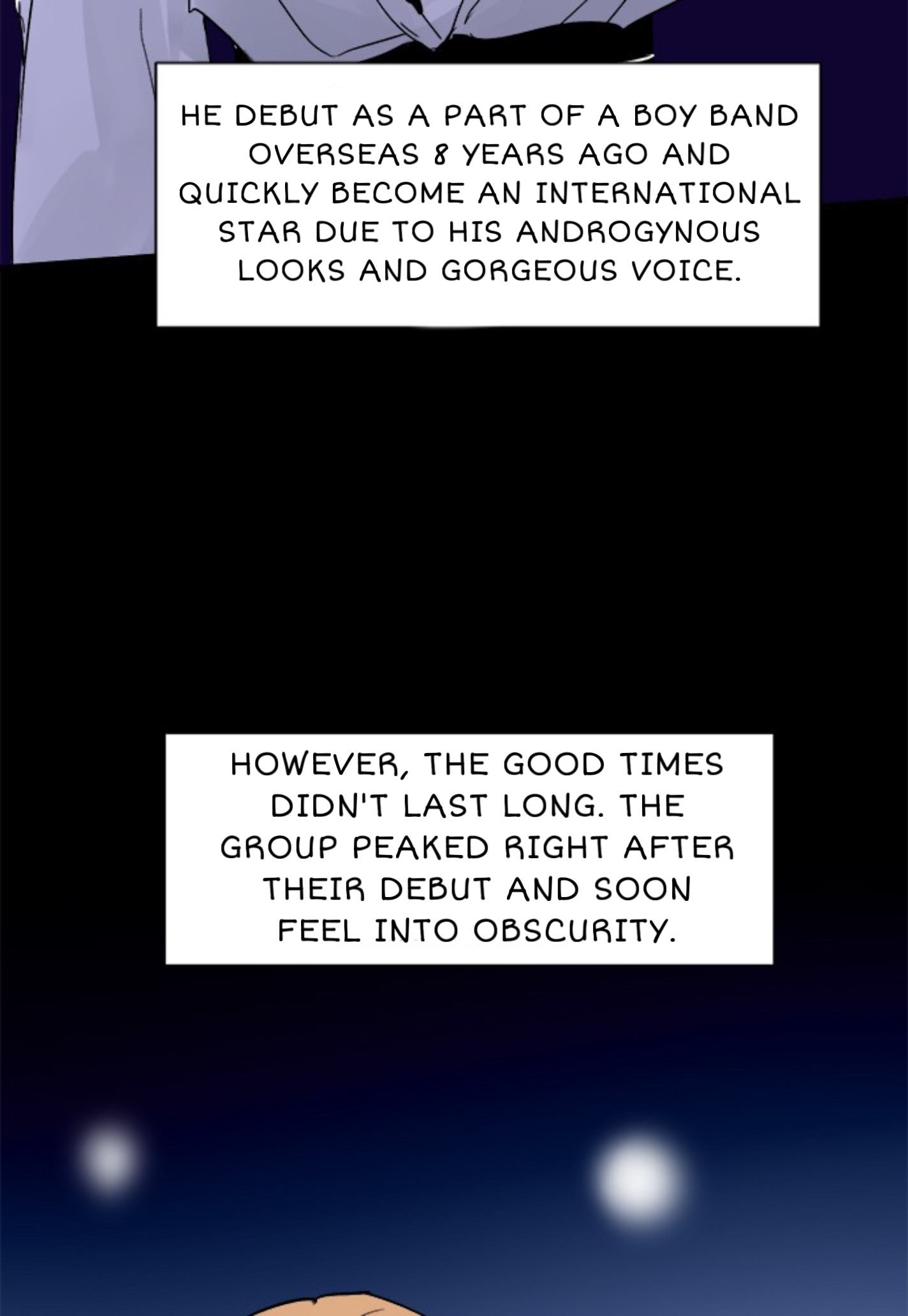 HE DEBUT AS A PART OF A BOY BAND OVERSEAS 8 YEARS AGO AND QUICKLY BECOME AN INTERNATIONAL STAR DUE TO HIS ANDROGYNOUS LOOKS AND GORGEOUS VOICE.

HOWEVER, THE GOOD TIMES DIDN'T LAST LONG. THE GROUP PEAKED RIGHT AFTER THEIR DEBUT AND SOON FEEL INTO OBSCURITY.